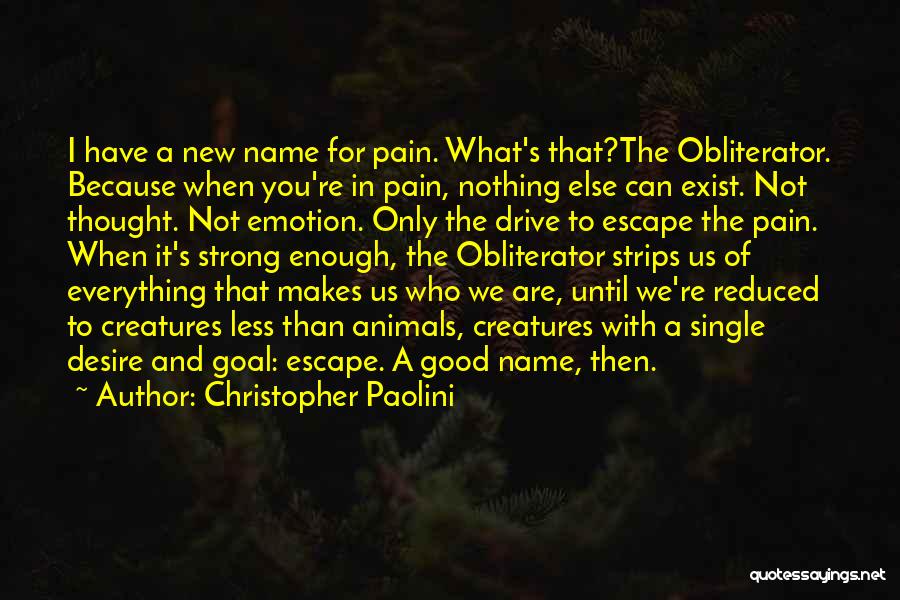 I have a new name for pain. What's that?The Obliterator. Because when you're in pain, nothing else can exist. Not thought. Not emotion. Only the drive to escape the pain. When it's strong enough, the Obliterator strips us of everything that makes us who we are, until we're reduced to creatures less than animals, creatures with a single desire and goal: escape. A good name, then.

~ Author: Christopher Paolini

quotessayings.net